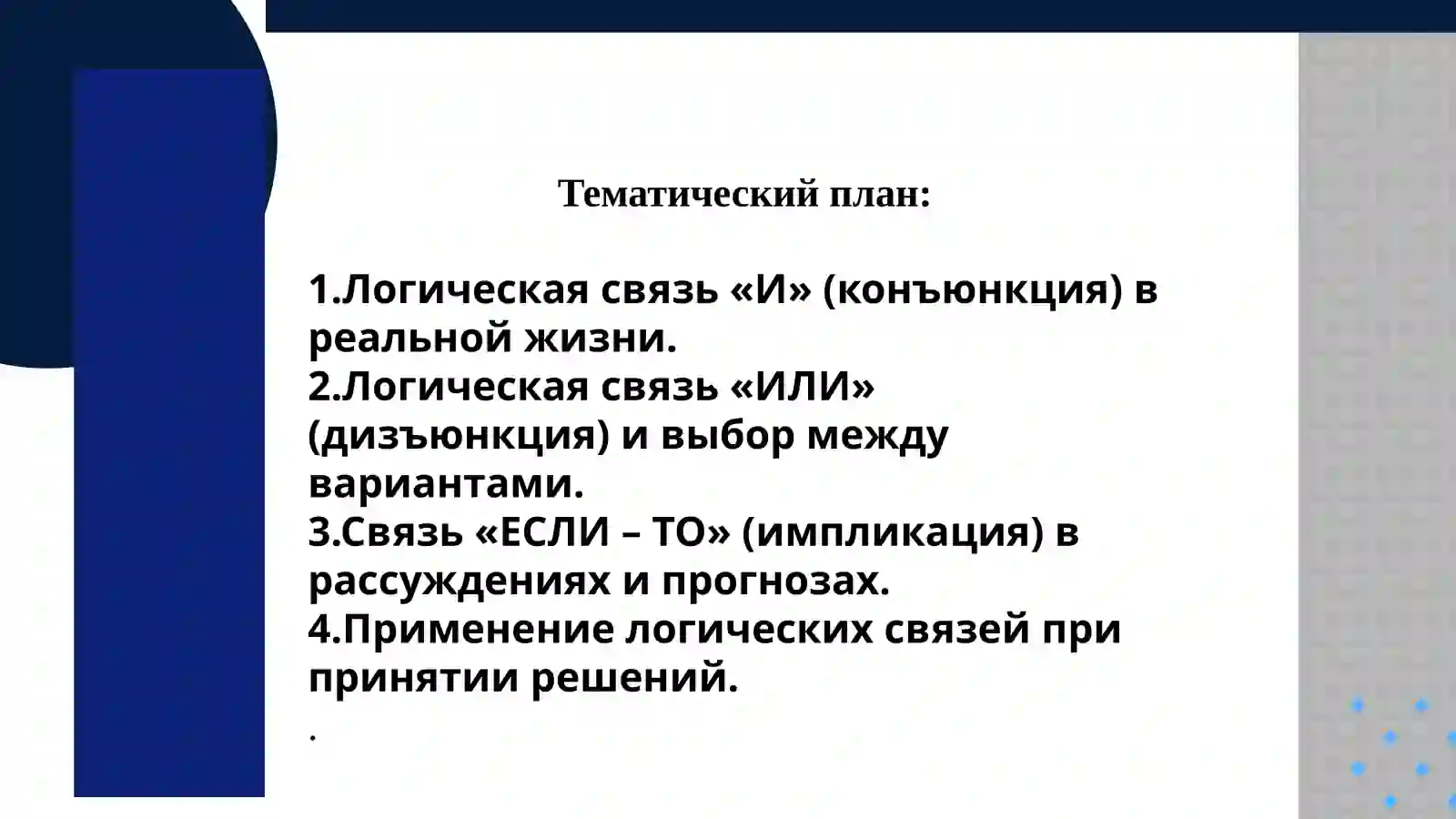 Тематический план:

1.Логическая связь «И» (конъюнкция) в реальной жизни.
2.Логическая связь «ИЛИ» (дизъюнкция) и выбор между вариантами.
3.Связь «ЕСЛИ – ТО» (импликация) в рассуждениях и прогнозах.
4.Применение логических связей при принятии решений.
.